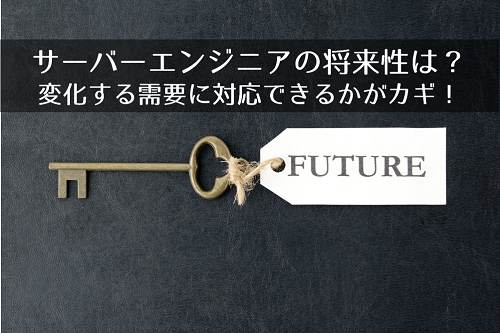 サーバーエンジニアの将来性は？
変化する需要に対応できるかがカギ！

FUTURE